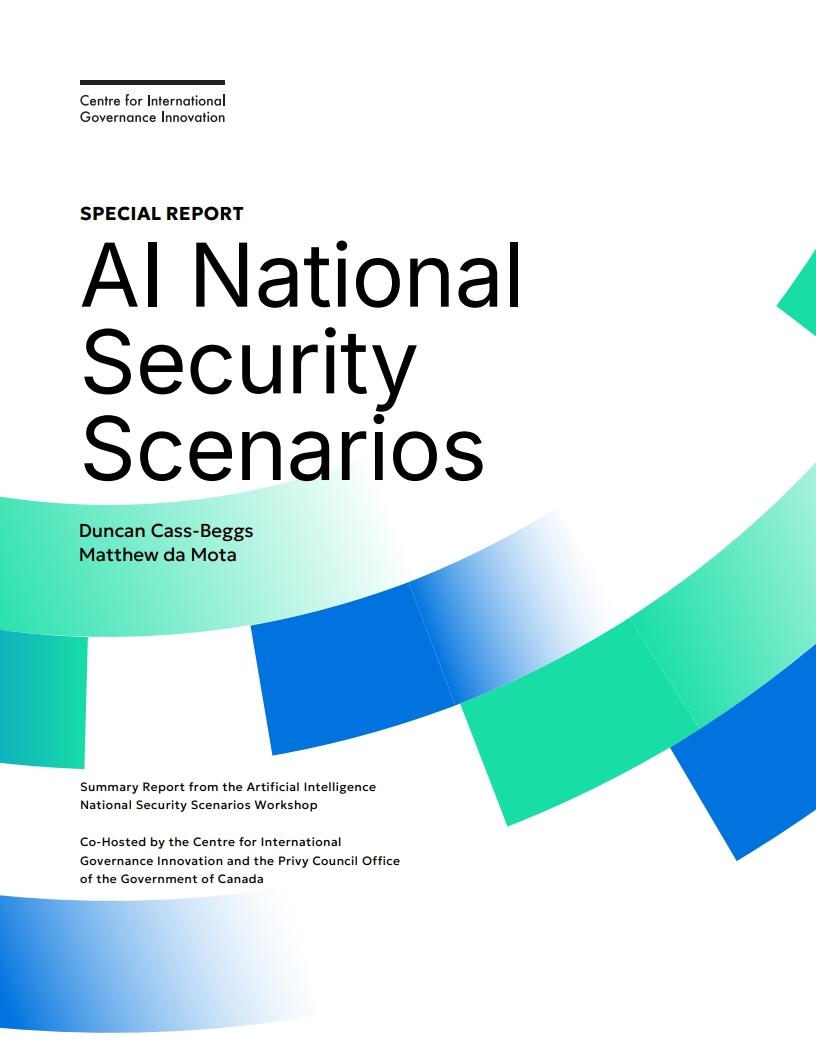 Centre for International
Governance Innovation

SPECIAL REPORT

AI National Security Scenarios

Duncan Cass-Beggs
Matthew da Mota

Summary Report from the Artificial Intelligence National Security Scenarios Workshop

Co-Hosted by the Centre for International Governance Innovation and the Privy Council Office of the Government of Canada